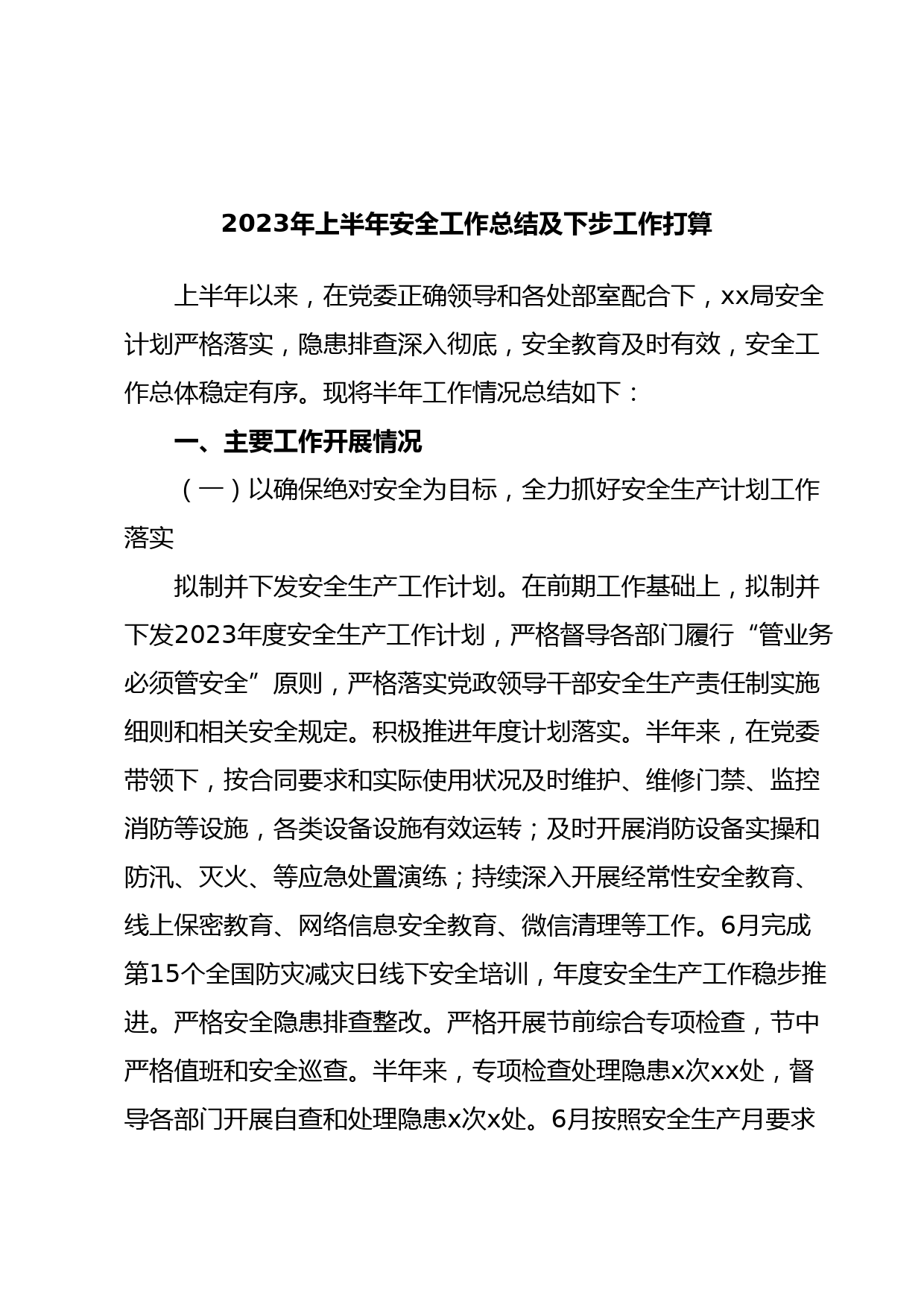 2023年上半年安全工作总结及下步工作打算

上半年以来，在党委正确领导和各处部室配合下，xx局安全计划严格落实，隐患排查深入彻底，安全教育及时有效，安全工作总体稳定有序。现将半年工作情况总结如下：

一、主要工作开展情况

（一）以确保绝对安全为目标，全力抓好安全生产计划工作落实

拟制并下发安全生产工作计划。在前期工作基础上，拟制并下发2023年度安全生产工作计划，严格督导各部门履行“管业务必须管安全”原则，严格落实党政领导干部安全生产责任制实施细则和相关安全规定。积极推进年度计划落实。半年来，在党委带领下，按合同要求和实际使用状况及时维护、维修门禁、监控消防等设施，各类设备设施有效运转；及时开展消防设备实操和防汛、灭火、等应急处置演练；持续深入开展经常性安全教育、线上保密教育、网络信息安全教育、微信清理等工作。6月完成第15个全国防灾减灾日线下安全培训，年度安全生产工作稳步推进。严格安全隐患排查整改。严格开展节前综合专项检查，节中严格值班和安全巡查。半年来，专项检查处理隐患x次xx处，督导各部门开展自查和处理隐患x次x处。6月按照安全生产月要求